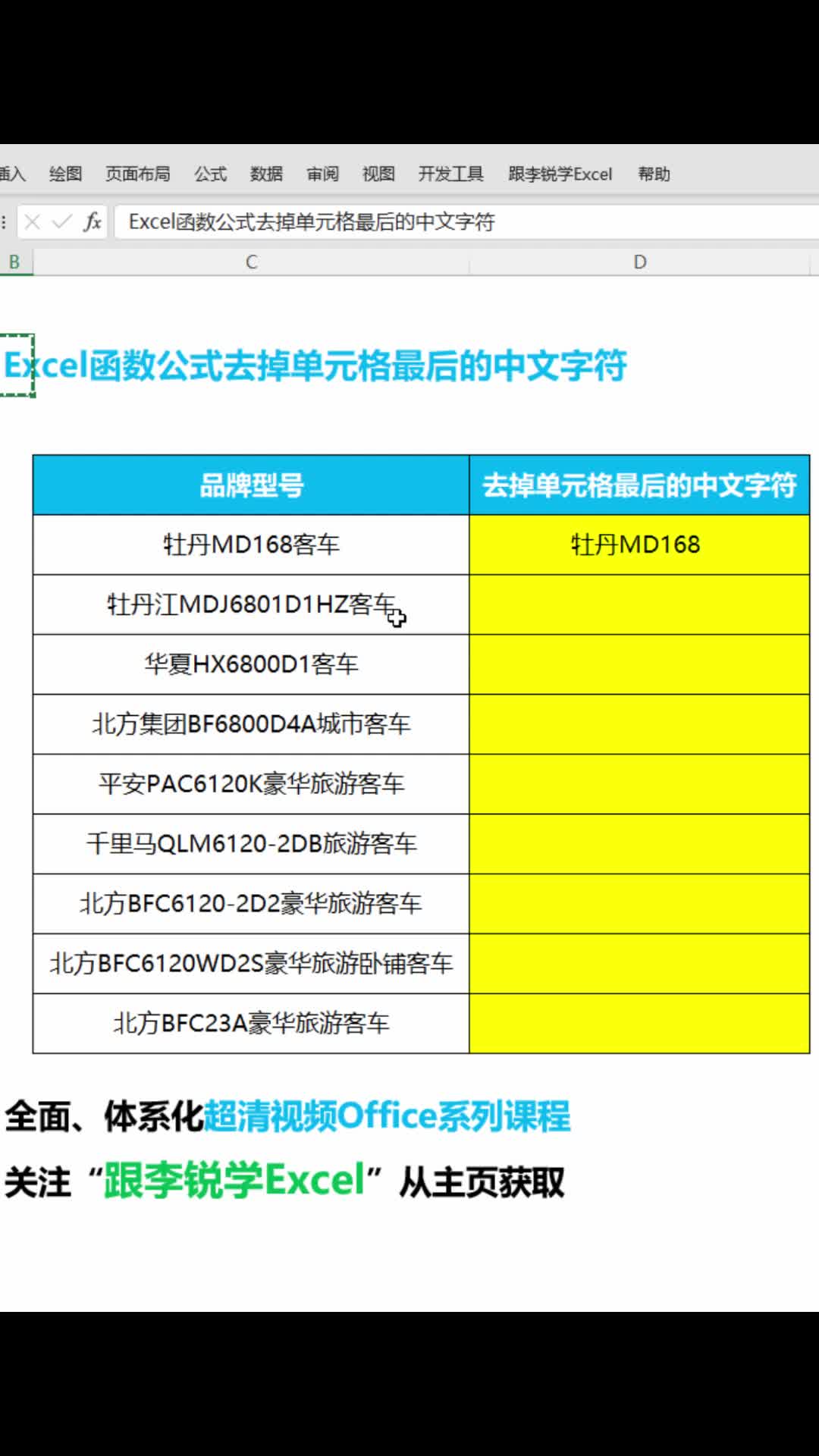 插入 绘图 页面布局 公式 数据 审阅 视图 开发工具 跟李锐学Excel 帮助

fx Excel函数公式去掉单元格最后的中文字符

B C D

Excel函数公式去掉单元格最后的中文字符

| 品牌型号 | 去掉单元格最后的中文字符 |
|---|---|
| 牡丹MD168客车 | 牡丹MD168 |
| 牡丹江MDJ6801D1HZ客车 | |
| 华夏HX6800D1客车 | |
| 北方集团BF6800D4A城市客车 | |
| 平安PAC6120K豪华旅游客车 | |
| 千里马QLM6120-2DB旅游客车 | |
| 北方BFC6120-2D2豪华旅游客车 | |
| 北方BFC6120WD2S豪华旅游卧铺客车 | |
| 北方BFC23A豪华旅游客车 | |

全面、体系化超清视频Office系列课程

关注“跟李锐学Excel”从主页获取